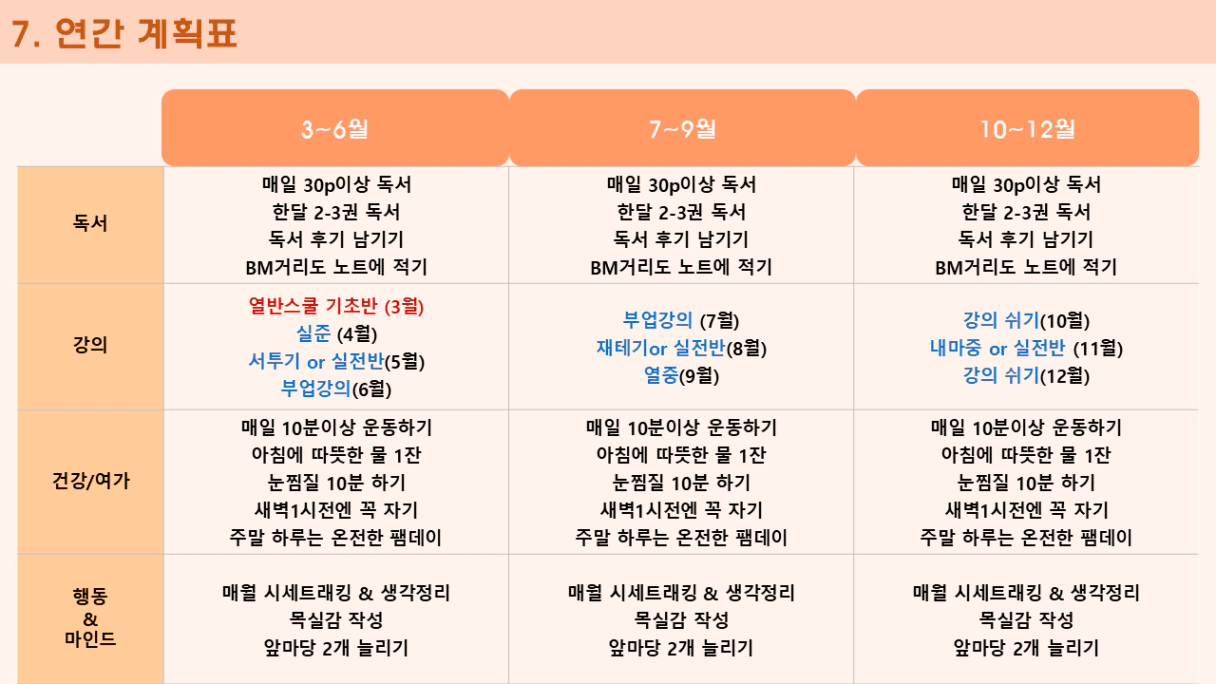 7. 연간 계획표

|  | 3~6월 | 7~9월 | 10~12월 |
|---|---|---|---|
| 독서 | 매일 30p이상 독서 한달 2-3권 독서 독서 후기 남기기 BM거리도 노트에 적기 | 매일 30p이상 독서 한달 2-3권 독서 독서 후기 남기기 BM거리도 노트에 적기 | 매일 30p이상 독서 한달 2-3권 독서 독서 후기 남기기 BM거리도 노트에 적기 |
| 강의 | 열반스쿨 기초반 (3월) 실준 (4월) 서투기 or 실전반(5월) 부업강의(6월) | 부업강의 (7월) 재테기or 실전반(8월) 열중(9월) | 강의 쉬기(10월) 내마중 or 실전반 (11월) 강의 쉬기(12월) |
| 건강/여가 | 매일 10분이상 운동하기 아침에 따뜻한 물 1잔 눈찜질 10분 하기 새벽1시전엔 꼭 자기 주말 하루는 온전한 팸데이 | 매일 10분이상 운동하기 아침에 따뜻한 물 1잔 눈찜질 10분 하기 새벽1시전엔 꼭 자기 주말 하루는 온전한 팸데이 | 매일 10분이상 운동하기 아침에 따뜻한 물 1잔 눈찜질 10분 하기 새벽1시전엔 꼭 자기 주말 하루는 온전한 팸데이 |
| 행동 & 마인드 | 매월 시세트래킹 & 생각정리 목실감 작성 앞마당 2개 늘리기 | 매월 시세트래킹 & 생각정리 목실감 작성 앞마당 2개 늘리기 | 매월 시세트래킹 & 생각정리 목실감 작성 앞마당 2개 늘리기 |